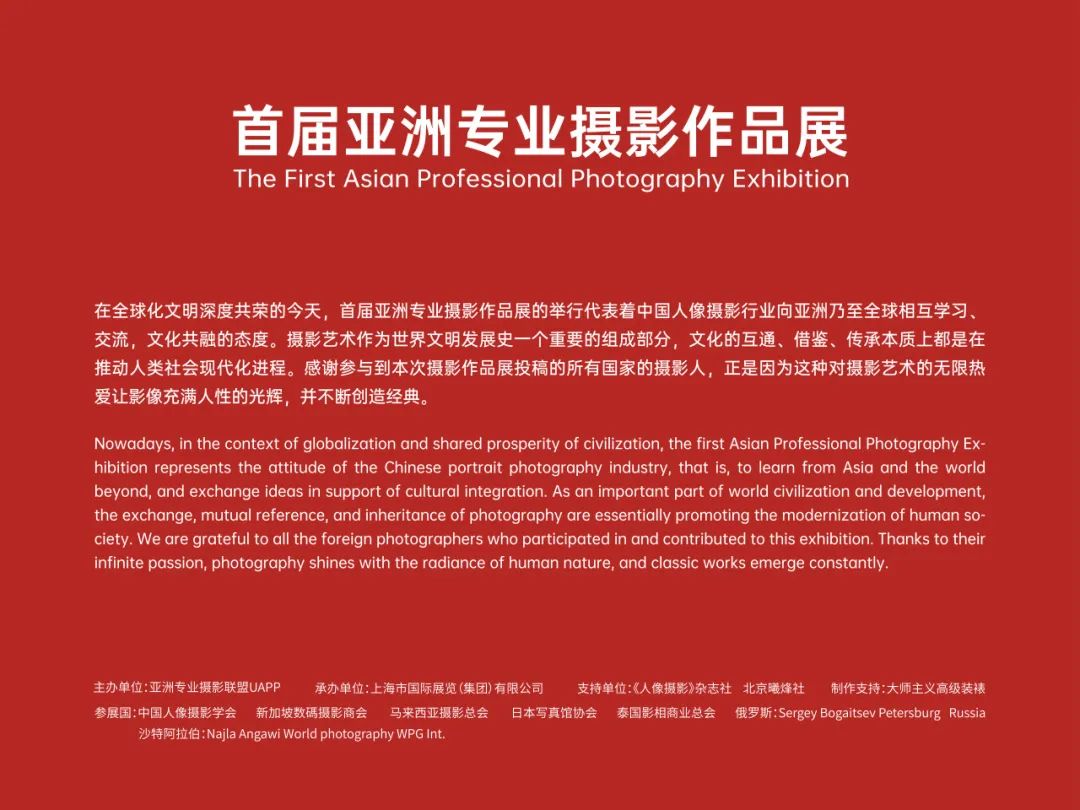 首届亚洲专业摄影作品展
The First Asian Professional Photography Exhibition

在全球化文明深度共荣的今天，首届亚洲专业摄影作品展的举行代表着中国人像摄影行业向亚洲乃至全球相互学习、交流，文化共融的态度。摄影艺术作为世界文明发展史一个重要的组成部分，文化的互通、借鉴、传承本质上都是在推动人类社会现代化进程。感谢参与到本次摄影作品展投稿的所有国家的摄影人，正是因为这种对摄影艺术的无限热爱让影像充满人性的光辉，并不断创造经典。

Nowadays, in the context of globalization and shared prosperity of civilization, the first Asian Professional Photography Exhibition represents the attitude of the Chinese portrait photography industry, that is, to learn from Asia and the world beyond, and exchange ideas in support of cultural integration. As an important part of world civilization and development, the exchange, mutual reference, and inheritance of photography are essentially promoting the modernization of human society. We are grateful to all the foreign photographers who participated in and contributed to this exhibition. Thanks to their infinite passion, photography shines with the radiance of human nature, and classic works emerge constantly.

主办单位：亚洲专业摄影联盟UAPP　承办单位：上海市国际展览（集团）有限公司　支持单位：《人像摄影》杂志社　北京曦烽社　制作支持：大师主义高级装裱
参展国：中国人像摄影学会　新加坡数碼摄影商会　马来西亚摄影总会　日本写真馆协会　泰国影相商业总会　俄罗斯：Sergey Bogaitsev Petersburg　Russia
沙特阿拉伯：Najla Angawi World photography WPG Int.